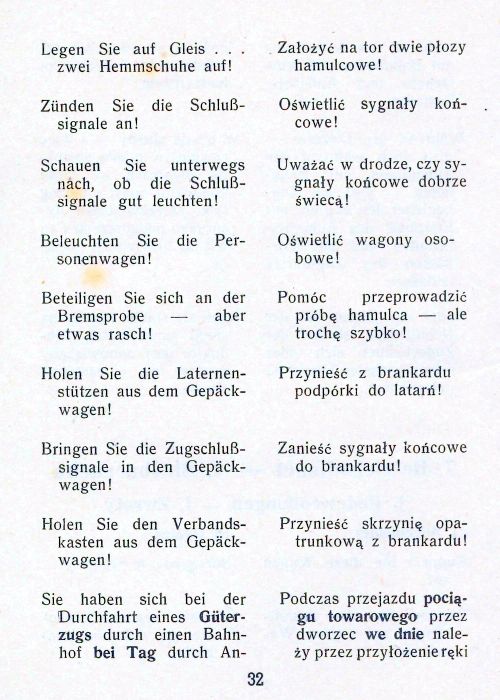 Legen Sie auf Gleis . . . zwei Hemmschuhe auf!

Zünden Sie die Schlußsignale an!

Schauen Sie unterwegs nach, ob die Schlußsignale gut leuchten!

Beleuchten Sie die Personenwagen!

Beteiligen Sie sich an der Bremsprobe — aber etwas rasch!

Holen Sie die Laternenstützen aus dem Gepäckwagen!

Bringen Sie die Zugschlußsignale in den Gepäckwagen!

Holen Sie den Verbandskasten aus dem Gepäckwagen!

Sie haben sich bei der Durchfahrt eines Güterzugs durch einen Bahnhof bei Tag durch An-

Założyć na tor dwie płozy hamulcowe!

Oświetlić sygnały końcowe!

Uważać w drodze, czy sygnały końcowe dobrze świecą!

Oświetlić wagony osobowe!

Pomóc przeprowadzić próbę hamulca — ale trochę szybko!

Przynieść z brankardu podpórki do latarń!

Zanieść sygnały końcowe do brankardu!

Przynieść skrzynię opatrunkową z brankardu!

Podczas przejazdu pociągu towarowego przez dworzec we dnie należy przez przyłożenie ręki

32